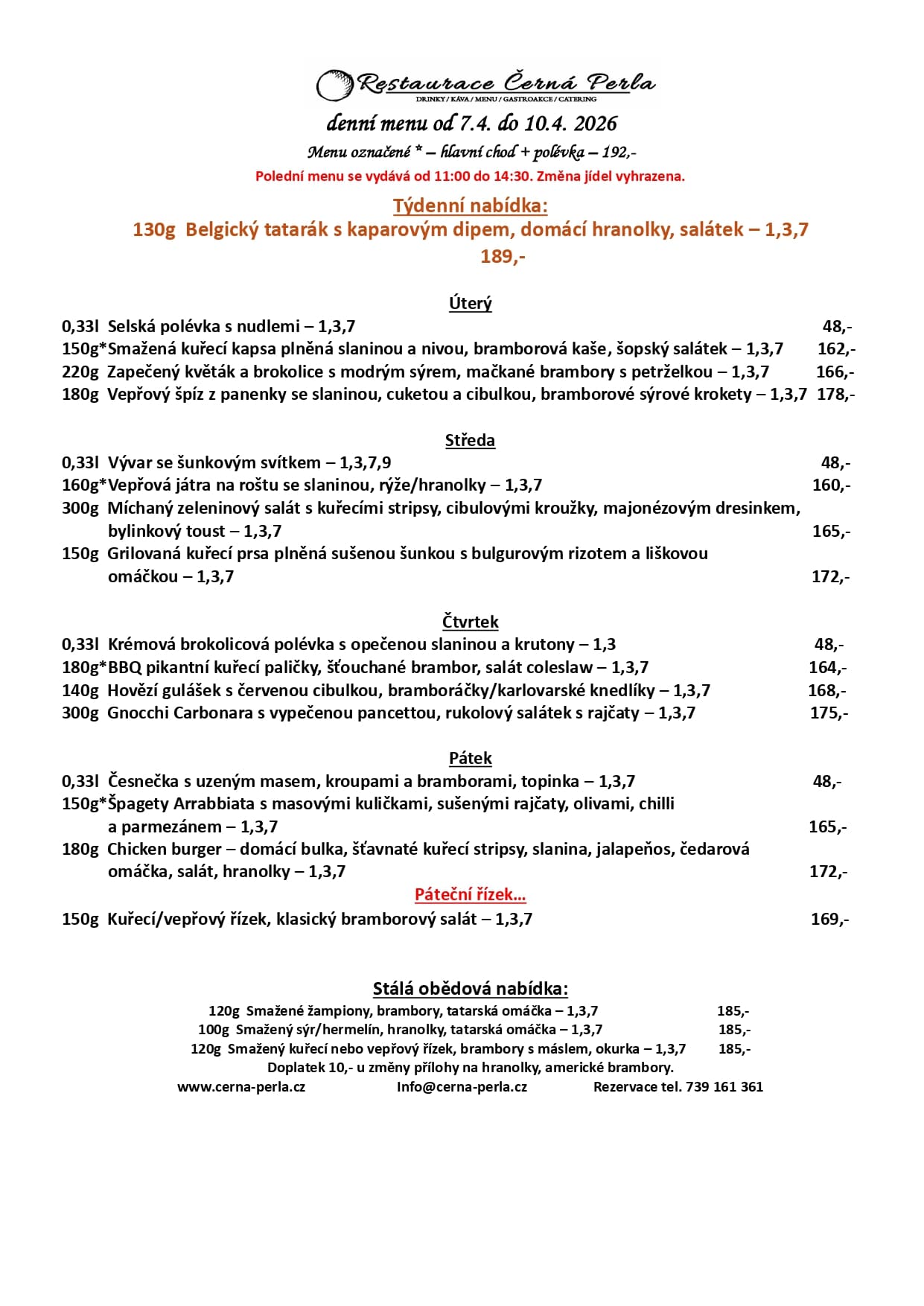 Restaurace Černá Perla
DRINKY / KÁVA / MENU / GASTROAKCE / CATERING

denní menu od 7.4. do 10.4. 2026

Menu označené * – hlavní chod + polévka – 192,-

Polední menu se vydává od 11:00 do 14:30. Změna jídel vyhrazena.

Týdenní nabídka:
130g Belgický tatarák s kaparovým dipem, domácí hranolky, salátek – 1,3,7
189,-

Úterý
0,33l Selská polévka s nudlemi – 1,3,7 48,-
150g*Smažená kuřecí kapsa plněná slaninou a nivou, bramborová kaše, šopský salátek – 1,3,7 162,-
220g Zapečený květák a brokolice s modrým sýrem, mačkané brambory s petrželkou – 1,3,7 166,-
180g Vepřový špíz z panenky se slaninou, cuketou a cibulkou, bramborové sýrové krokety – 1,3,7 178,-

Středa
0,33l Vývar se šunkovým svítkem – 1,3,7,9 48,-
160g*Vepřová játra na roštu se slaninou, rýže/hranolky – 1,3,7 160,-
300g Míchaný zeleninový salát s kuřecími stripsy, cibulovými kroužky, majonézovým dresinkem, bylinkový toust – 1,3,7 165,-
150g Grilovaná kuřecí prsa plněná sušenou šunkou s bulgurovým rizotem a liškovou omáčkou – 1,3,7 172,-

Čtvrtek
0,33l Krémová brokolicová polévka s opečenou slaninou a krutony – 1,3 48,-
180g*BBQ pikantní kuřecí paličky, šťouchané brambor, salát coleslaw – 1,3,7 164,-
140g Hovězí gulášek s červenou cibulkou, bramboráčky/karlovarské knedlíky – 1,3,7 168,-
300g Gnocchi Carbonara s vypečenou pancettou, rukolový salátek s rajčaty – 1,3,7 175,-

Pátek
0,33l Česnečka s uzeným masem, kroupami a bramborami, topinka – 1,3,7 48,-
150g*Špagety Arrabbiata s masovými kuličkami, sušenými rajčaty, olivami, chilli a parmezánem – 1,3,7 165,-
180g Chicken burger – domácí bulka, šťavnaté kuřecí stripsy, slanina, jalapeňos, čedarová omáčka, salát, hranolky – 1,3,7 172,-
Páteční řízek…
150g Kuřecí/vepřový řízek, klasický bramborový salát – 1,3,7 169,-

Stálá obědová nabídka:
120g Smažené žampiony, brambory, tatarská omáčka – 1,3,7 185,-
100g Smažený sýr/hermelín, hranolky, tatarská omáčka – 1,3,7 185,-
120g Smažený kuřecí nebo vepřový řízek, brambory s máslem, okurka – 1,3,7 185,-
Doplatek 10,- u změny přílohy na hranolky, americké brambory.
www.cerna-perla.cz Info@cerna-perla.cz Rezervace tel. 739 161 361